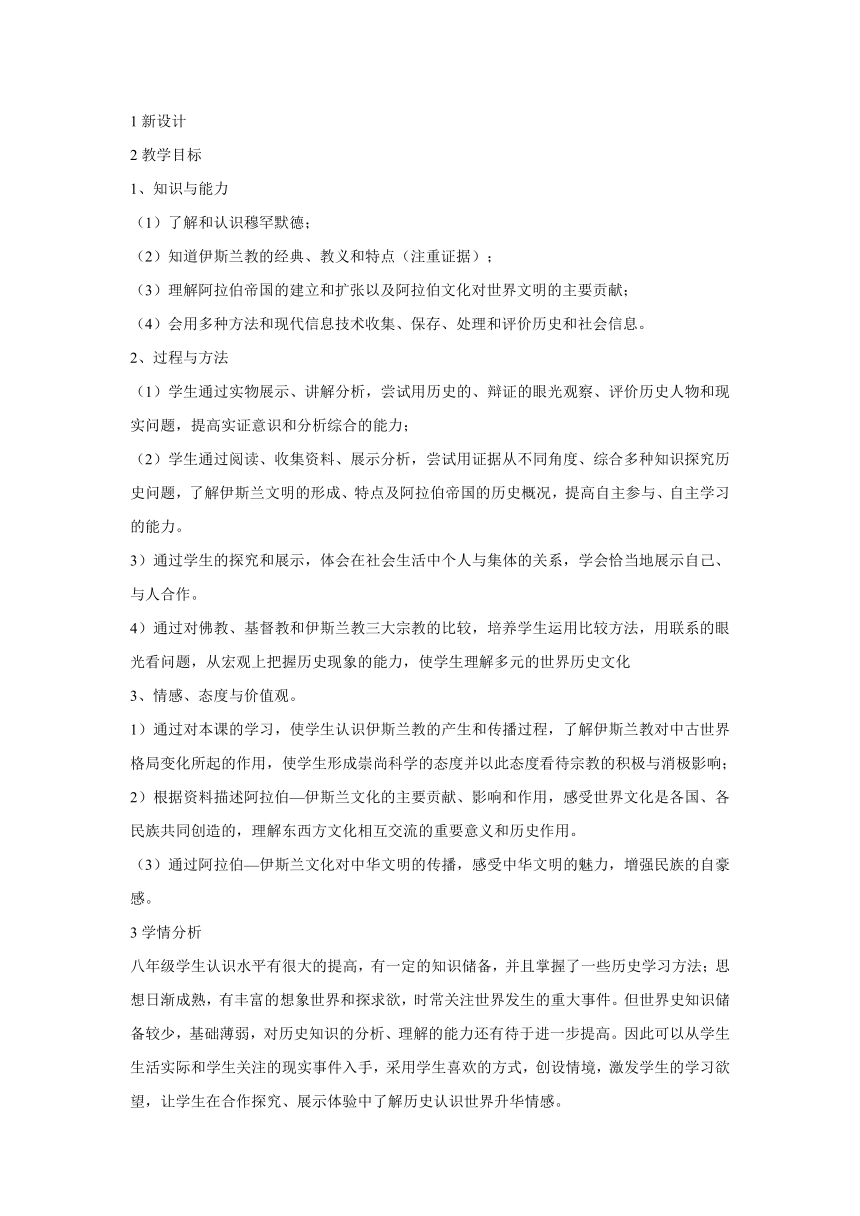 1 新设计

2 教学目标

1、知识与能力

（1）了解和认识穆罕默德；

（2）知道伊斯兰教的经典、教义和特点（注重证据）；

（3）理解阿拉伯帝国的建立和扩张以及阿拉伯文化对世界文明的主要贡献；

（4）会用多种方法和现代信息技术收集、保存、处理和评价历史和社会信息。

2、过程与方法

（1）学生通过实物展示、讲解分析，尝试用历史的、辩证的眼光观察、评价历史人物和现实问题，提高实证意识和分析综合的能力；

（2）学生通过阅读、收集资料、展示分析，尝试用证据从不同角度、综合多种知识探究历史问题，了解伊斯兰文明的形成、特点及阿拉伯帝国的历史概况，提高自主参与、自主学习的能力。

3）通过学生的探究和展示，体会在社会生活中个人与集体的关系，学会恰当地展示自己、与人合作。

4）通过对佛教、基督教和伊斯兰教三大宗教的比较，培养学生运用比较方法，用联系的眼光看问题，从宏观上把握历史现象的能力，使学生理解多元的世界历史文化

3、情感、态度与价值观。

1）通过对本课的学习，使学生认识伊斯兰教的产生和传播过程，了解伊斯兰教对中古世界格局变化所起的作用，使学生形成崇尚科学的态度并以此态度看待宗教的积极与消极影响；

2）根据资料描述阿拉伯—伊斯兰文化的主要贡献、影响和作用，感受世界文化是各国、各民族共同创造的，理解东西方文化相互交流的重要意义和历史作用。

（3）通过阿拉伯—伊斯兰文化对中华文明的传播，感受中华文明的魅力，增强民族的自豪感。

3 学情分析

八年级学生认识水平有很大的提高，有一定的知识储备，并且掌握了一些历史学习方法；思想日渐成熟，有丰富的想象世界和探求欲，时常关注世界发生的重大事件。但世界史知识储备较少，基础薄弱，对历史知识的分析、理解的能力还有待于进一步提高。因此可以从学生生活实际和学生关注的现实事件入手，采用学生喜欢的方式，创设情境，激发学生的学习欲望，让学生在合作探究、展示体验中了解历史认识世界升华情感。